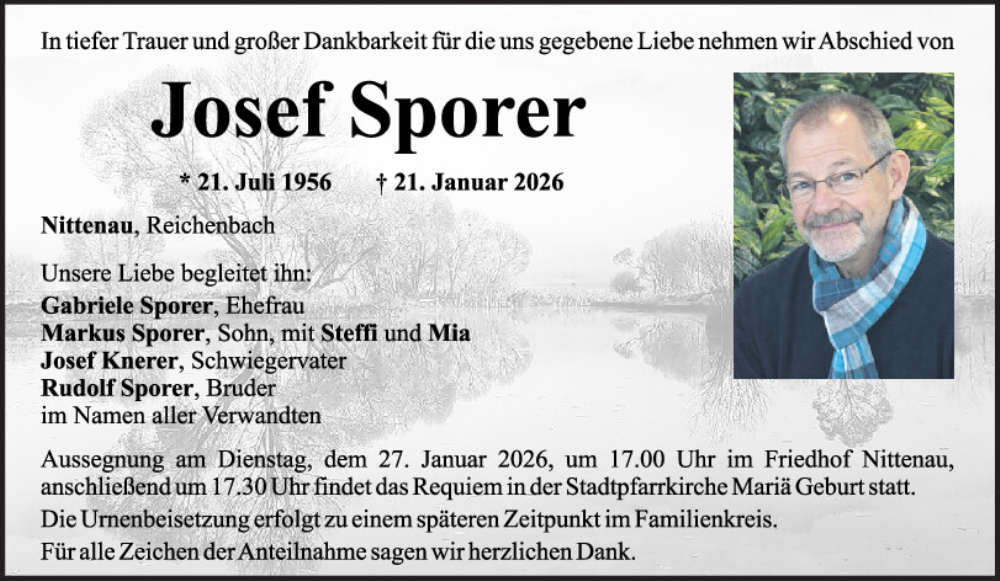 In tiefer Trauer und großer Dankbarkeit für die uns gegebene Liebe nehmen wir Abschied von

Josef Sporer

* 21. Juli 1956 † 21. Januar 2026

Nittenau, Reichenbach

Unsere Liebe begleitet ihn:
Gabriele Sporer, Ehefrau
Markus Sporer, Sohn, mit Steffi und Mia
Josef Knerer, Schwiegervater
Rudolf Sporer, Bruder
im Namen aller Verwandten

Aussegnung am Dienstag, dem 27. Januar 2026, um 17.00 Uhr im Friedhof Nittenau, anschließend um 17.30 Uhr findet das Requiem in der Stadtpfarrkirche Mariä Geburt statt.

Die Urnenbeisetzung erfolgt zu einem späteren Zeitpunkt im Familienkreis.

Für alle Zeichen der Anteilnahme sagen wir herzlichen Dank.